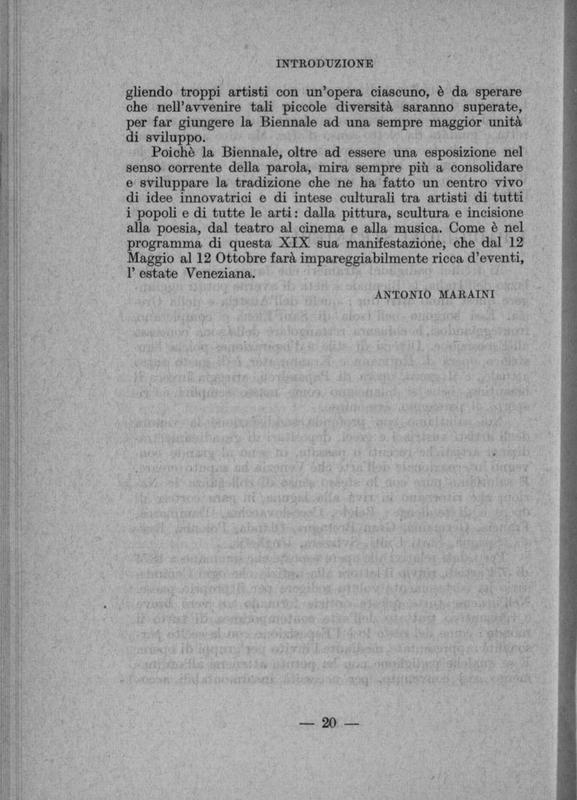 INTRODUZIONE

gliendo troppi artisti con un'opera ciascuno, è da sperare che nell'avvenire tali piccole diversità saranno superate, per far giungere la Biennale ad una sempre maggior unità di sviluppo.

Poichè la Biennale, oltre ad essere una esposizione nel senso corrente della parola, mira sempre più a consolidare e sviluppare la tradizione che ne ha fatto un centro vivo di idee innovatrici e di intese culturali tra artisti di tutti i popoli e di tutte le arti: dalla pittura, scultura e incisione alla poesia, dal teatro al cinema e alla musica. Come è nel programma di questa XIX sua manifestazione, che dal 12 Maggio al 12 Ottobre farà impareggiabilmente ricca d'eventi, l' estate Veneziana.

ANTONIO MARAINI

— 20 —